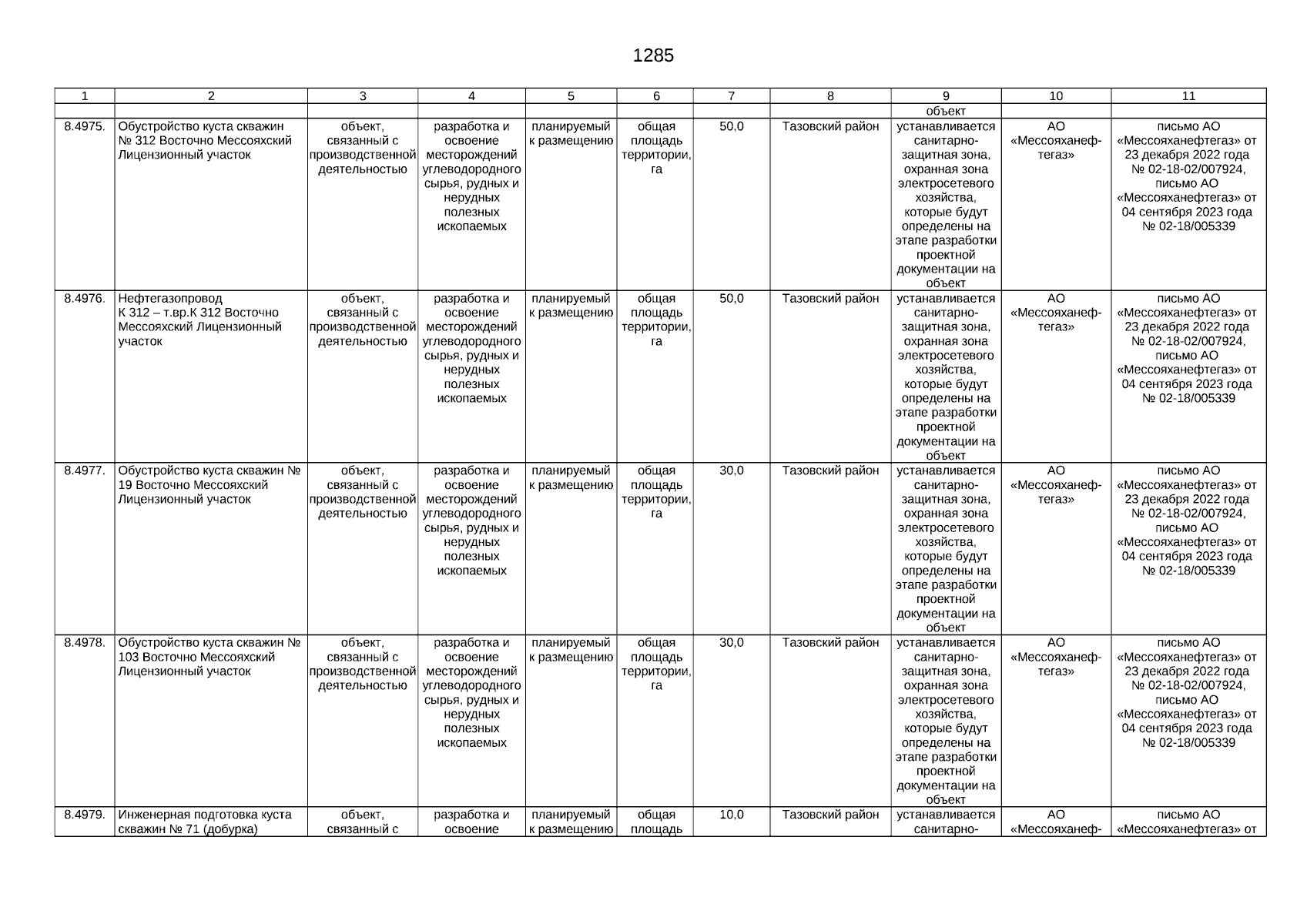 1285

| 1 | 2 | 3 | 4 | 5 | 6 | 7 | 8 | 9 | 10 | 11 |
|---|---|---|---|---|---|---|---|---|---|---|
| | | | | | | | | объект | | |
| 8.4975. | Обустройство куста скважин № 312 Восточно Мессояхский Лицензионный участок | объект, связанный с производственной деятельностью | разработка и освоение месторождений углеводородного сырья, рудных и нерудных полезных ископаемых | планируемый к размещению | общая площадь территории, га | 50,0 | Тазовский район | устанавливается санитарно-защитная зона, охранная зона электросетевого хозяйства, которые будут определены на этапе разработки проектной документации на объект | АО «Мессояханефтегаз» | письмо АО «Мессояханефтегаз» от 23 декабря 2022 года № 02-18-02/007924, письмо АО «Мессояханефтегаз» от 04 сентября 2023 года № 02-18/005339 |
| 8.4976. | Нефтегазопровод К 312 – т.вр.К 312 Восточно Мессояхский Лицензионный участок | объект, связанный с производственной деятельностью | разработка и освоение месторождений углеводородного сырья, рудных и нерудных полезных ископаемых | планируемый к размещению | общая площадь территории, га | 50,0 | Тазовский район | устанавливается санитарно-защитная зона, охранная зона электросетевого хозяйства, которые будут определены на этапе разработки проектной документации на объект | АО «Мессояханефтегаз» | письмо АО «Мессояханефтегаз» от 23 декабря 2022 года № 02-18-02/007924, письмо АО «Мессояханефтегаз» от 04 сентября 2023 года № 02-18/005339 |
| 8.4977. | Обустройство куста скважин № 19 Восточно Мессояхский Лицензионный участок | объект, связанный с производственной деятельностью | разработка и освоение месторождений углеводородного сырья, рудных и нерудных полезных ископаемых | планируемый к размещению | общая площадь территории, га | 30,0 | Тазовский район | устанавливается санитарно-защитная зона, охранная зона электросетевого хозяйства, которые будут определены на этапе разработки проектной документации на объект | АО «Мессояханефтегаз» | письмо АО «Мессояханефтегаз» от 23 декабря 2022 года № 02-18-02/007924, письмо АО «Мессояханефтегаз» от 04 сентября 2023 года № 02-18/005339 |
| 8.4978. | Обустройство куста скважин № 103 Восточно Мессояхский Лицензионный участок | объект, связанный с производственной деятельностью | разработка и освоение месторождений углеводородного сырья, рудных и нерудных полезных ископаемых | планируемый к размещению | общая площадь территории, га | 30,0 | Тазовский район | устанавливается санитарно-защитная зона, охранная зона электросетевого хозяйства, которые будут определены на этапе разработки проектной документации на объект | АО «Мессояханефтегаз» | письмо АО «Мессояханефтегаз» от 23 декабря 2022 года № 02-18-02/007924, письмо АО «Мессояханефтегаз» от 04 сентября 2023 года № 02-18/005339 |
| 8.4979. | Инженерная подготовка куста скважин № 71 (добурка) | объект, связанный с | разработка и освоение | планируемый к размещению | общая площадь | 10,0 | Тазовский район | устанавливается санитарно- | АО «Мессояханеф- | письмо АО «Мессояханефтегаз» от |